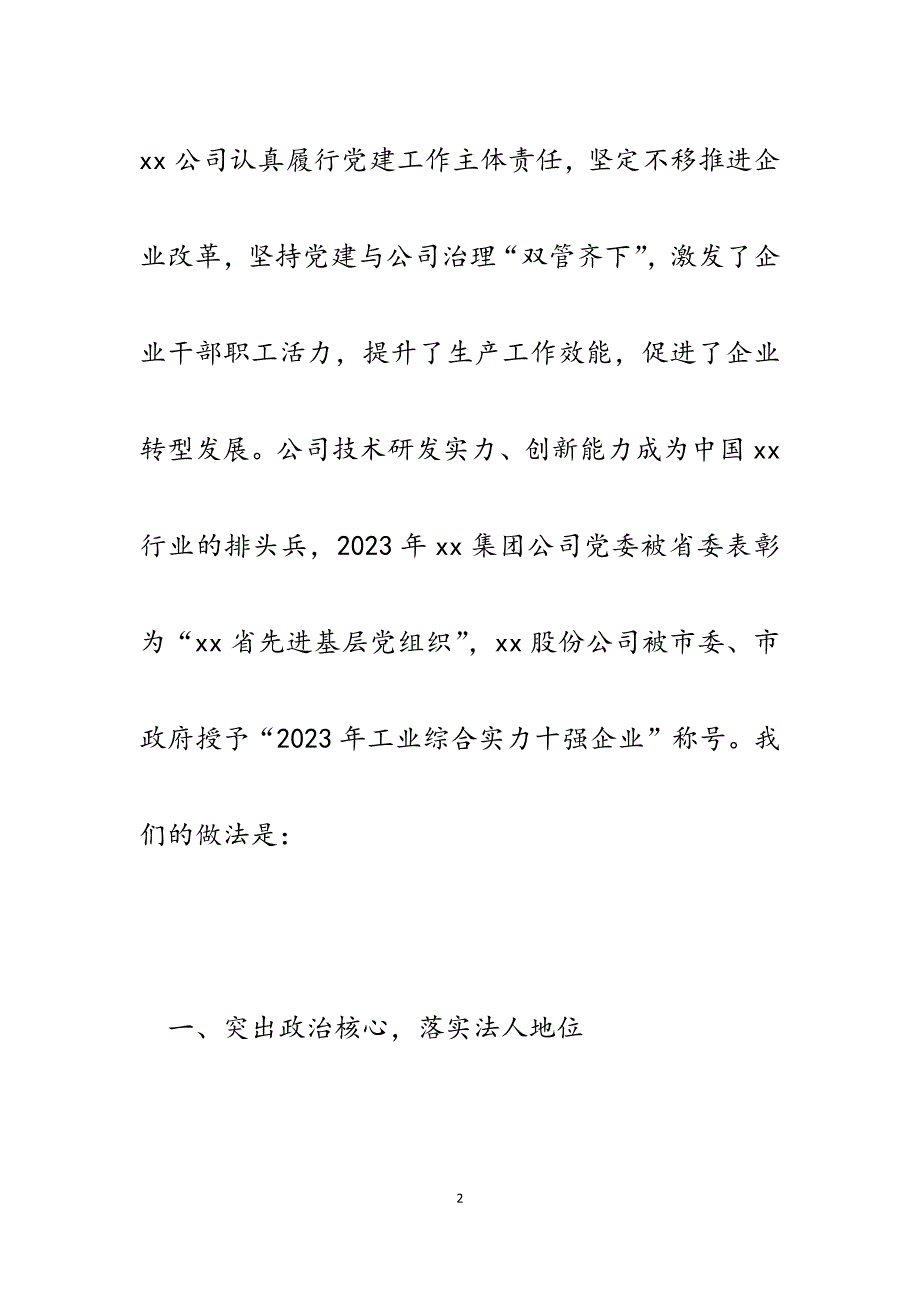 xx 公司认真履行党建工作主体责任，坚定不移推进企业改革，坚持党建与公司治理“双管齐下”，激发了企业干部职工活力，提升了生产工作效能，促进了企业转型发展。公司技术研发实力、创新能力成为中国 xx 行业的排头兵，2023 年 xx 集团公司党委被省委表彰为“xx 省先进基层党组织”，xx 股份公司被市委、市政府授予“2023 年工业综合实力十强企业”称号。我们的做法是：

一、突出政治核心，落实法人地位

2